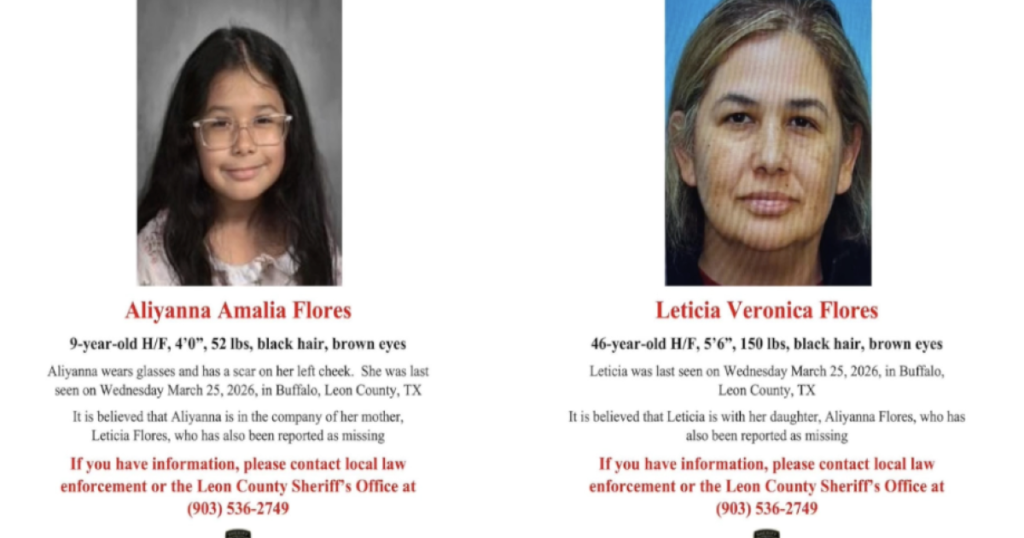 Aliyanna Amalia Flores

9-year-old H/F, 4'0", 52 lbs, black hair, brown eyes

Aliyanna wears glasses and has a scar on her left cheek. She was last seen on Wednesday March 25, 2026, in Buffalo, Leon County, TX

It is believed that Aliyanna is in the company of her mother, Leticia Flores, who has also been reported as missing

If you have information, please contact local law enforcement or the Leon County Sheriff's Office at (903) 536-2749

Leticia Veronica Flores

46-year-old H/F, 5'6", 150 lbs, black hair, brown eyes

Leticia was last seen on Wednesday March 25, 2026, in Buffalo, Leon County, TX

It is believed that Leticia is with her daughter, Aliyanna Flores, who has also been reported as missing

If you have information, please contact local law enforcement or the Leon County Sheriff's Office at (903) 536-2749